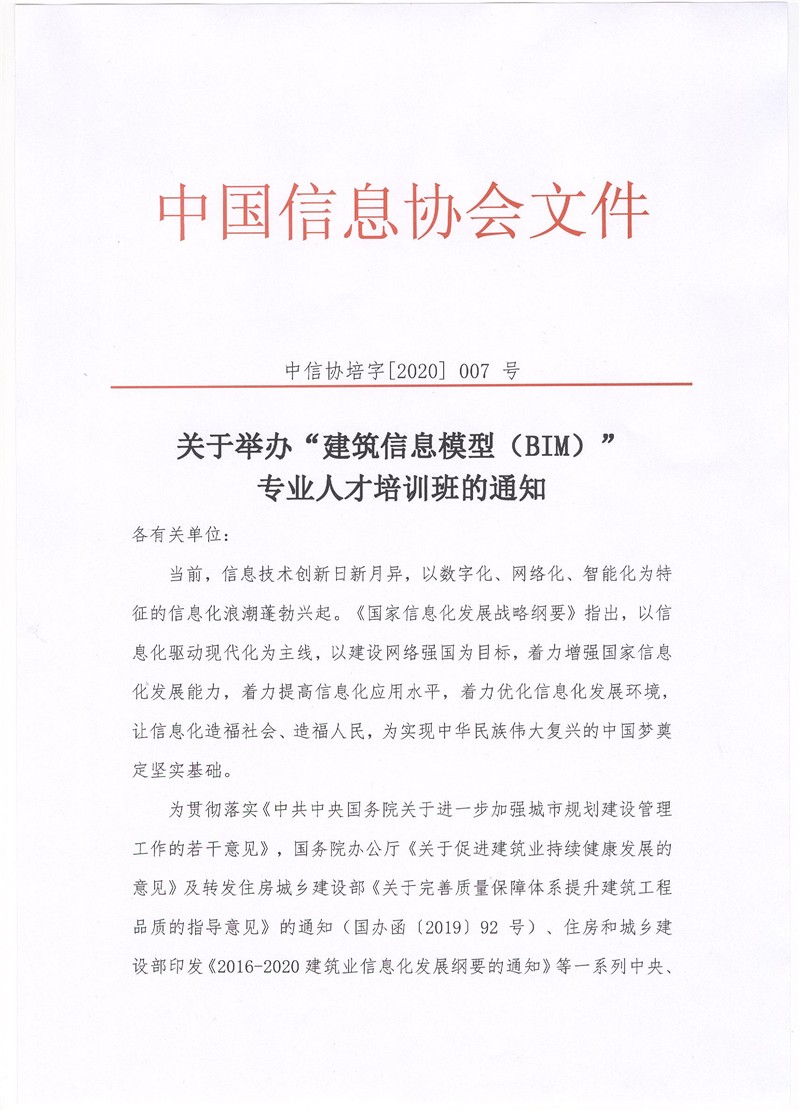 中国信息协会文件

中信协培字[2020] 007 号

关于举办“建筑信息模型（BIM）”专业人才培训班的通知

各有关单位：

当前，信息技术创新日新月异，以数字化、网络化、智能化为特征的信息化浪潮蓬勃兴起。《国家信息化发展战略纲要》指出，以信息化驱动现代化为主线，以建设网络强国为目标，着力增强国家信息化发展能力，着力提高信息化应用水平，着力优化信息化发展环境，让信息化造福社会、造福人民，为实现中华民族伟大复兴的中国梦奠定坚实基础。

为贯彻落实《中共中央国务院关于进一步加强城市规划建设管理工作的若干意见》，国务院办公厅《关于促进建筑业持续健康发展的意见》及转发住房城乡建设部《关于完善质量保障体系提升建筑工程品质的指导意见》的通知（国办函〔2019〕92 号）、住房和城乡建设部印发《2016-2020 建筑业信息化发展纲要的通知》等一系列中央、